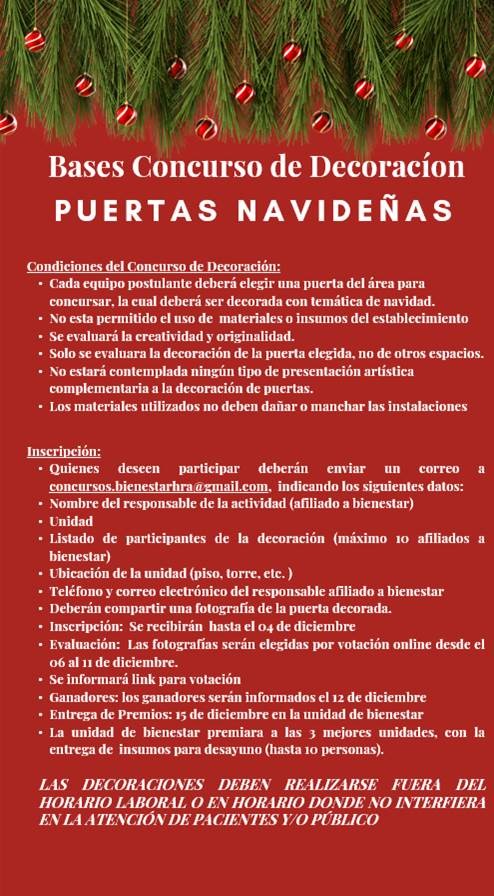 Bases Concurso de Decoracíon
PUERTAS NAVIDEÑAS

Condiciones del Concurso de Decoración:
• Cada equipo postulante deberá elegir una puerta del área para concursar, la cual deberá ser decorada con temática de navidad.
• No esta permitido el uso de materiales o insumos del establecimiento
• Se evaluará la creatividad y originalidad.
• Solo se evaluara la decoración de la puerta elegida, no de otros espacios.
• No estará contemplada ningún tipo de presentación artística complementaria a la decoración de puertas.
• Los materiales utilizados no deben dañar o manchar las instalaciones

Inscripción:
• Quienes deseen participar deberán enviar un correo a concursos.bienestarhra@gmail.com, indicando los siguientes datos:
• Nombre del responsable de la actividad (afiliado a bienestar)
• Unidad
• Listado de participantes de la decoración (máximo 10 afiliados a bienestar)
• Ubicación de la unidad (piso, torre, etc. )
• Teléfono y correo electrónico del responsable afiliado a bienestar
• Deberán compartir una fotografía de la puerta decorada.
• Inscripción: Se recibirán hasta el 04 de diciembre
• Evaluación: Las fotografías serán elegidas por votación online desde el 06 al 11 de diciembre.
• Se informará link para votación
• Ganadores: los ganadores serán informados el 12 de diciembre
• Entrega de Premios: 15 de diciembre en la unidad de bienestar
• La unidad de bienestar premiara a las 3 mejores unidades, con la entrega de insumos para desayuno (hasta 10 personas).

LAS DECORACIONES DEBEN REALIZARSE FUERA DEL HORARIO LABORAL O EN HORARIO DONDE NO INTERFIERA EN LA ATENCIÓN DE PACIENTES Y/O PÚBLICO